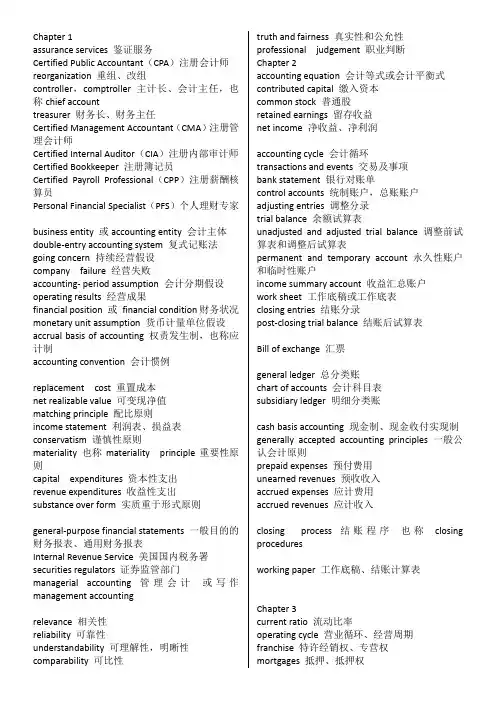 Chapter 1
assurance services 鉴证服务
Certified Public Accountant（CPA）注册会计师
reorganization 重组、改组
controller，comptroller 主计长、会计主任，也称 chief account
treasurer 财务长、财务主任
Certified Management Accountant（CMA）注册管理会计师
Certified Internal Auditor（CIA）注册内部审计师
Certified Bookkeeper 注册簿记员
Certified Payroll Professional（CPP）注册薪酬核算员
Personal Financial Specialist（PFS）个人理财专家

business entity 或 accounting entity 会计主体
double-entry accounting system 复式记账法
going concern 持续经营假设
company failure 经营失败
accounting- period assumption 会计分期假设
operating results 经营成果
financial position 或 financial condition 财务状况
monetary unit assumption 货币计量单位假设
accrual basis of accounting 权责发生制，也称应计制
accounting convention 会计惯例

replacement cost 重置成本
net realizable value 可变现净值
matching principle 配比原则
income statement 利润表、损益表
conservatism 谨慎性原则
materiality 也称 materiality principle 重要性原则
capital expenditures 资本性支出
revenue expenditures 收益性支出
substance over form 实质重于形式原则

general-purpose financial statements 一般目的的财务报表、通用财务报表
Internal Revenue Service 美国国内税务署
securities regulators 证券监管部门
managerial accounting 管理会计 或写作 management accounting

relevance 相关性
reliability 可靠性
understandability 可理解性，明晰性
comparability 可比性

truth and fairness 真实性和公允性
professional judgement 职业判断
Chapter 2
accounting equation 会计等式或会计平衡式
contributed capital 缴入资本
common stock 普通股
retained earnings 留存收益
net income 净收益、净利润

accounting cycle 会计循环
transactions and events 交易及事项
bank statement 银行对账单
control accounts 统制账户，总账账户
adjusting entries 调整分录
trial balance 余额试算表
unadjusted and adjusted trial balance 调整前试算表和调整后试算表
permanent and temporary account 永久性账户和临时性账户
income summary account 收益汇总账户
work sheet 工作底稿或工作底表
closing entries 结账分录
post-closing trial balance 结账后试算表

Bill of exchange 汇票

general ledger 总分类账
chart of accounts 会计科目表
subsidiary ledger 明细分类账

cash basis accounting 现金制、现金收付实现制
generally accepted accounting principles 一般公认会计原则
prepaid expenses 预付费用
unearned revenues 预收收入
accrued expenses 应计费用
accrued revenues 应计收入

closing process 结账程序 也称 closing procedures

working paper 工作底稿、结账计算表

Chapter 3
current ratio 流动比率
operating cycle 营业循环、经营周期
franchise 特许经销权、专营权
mortgages 抵押、抵押权